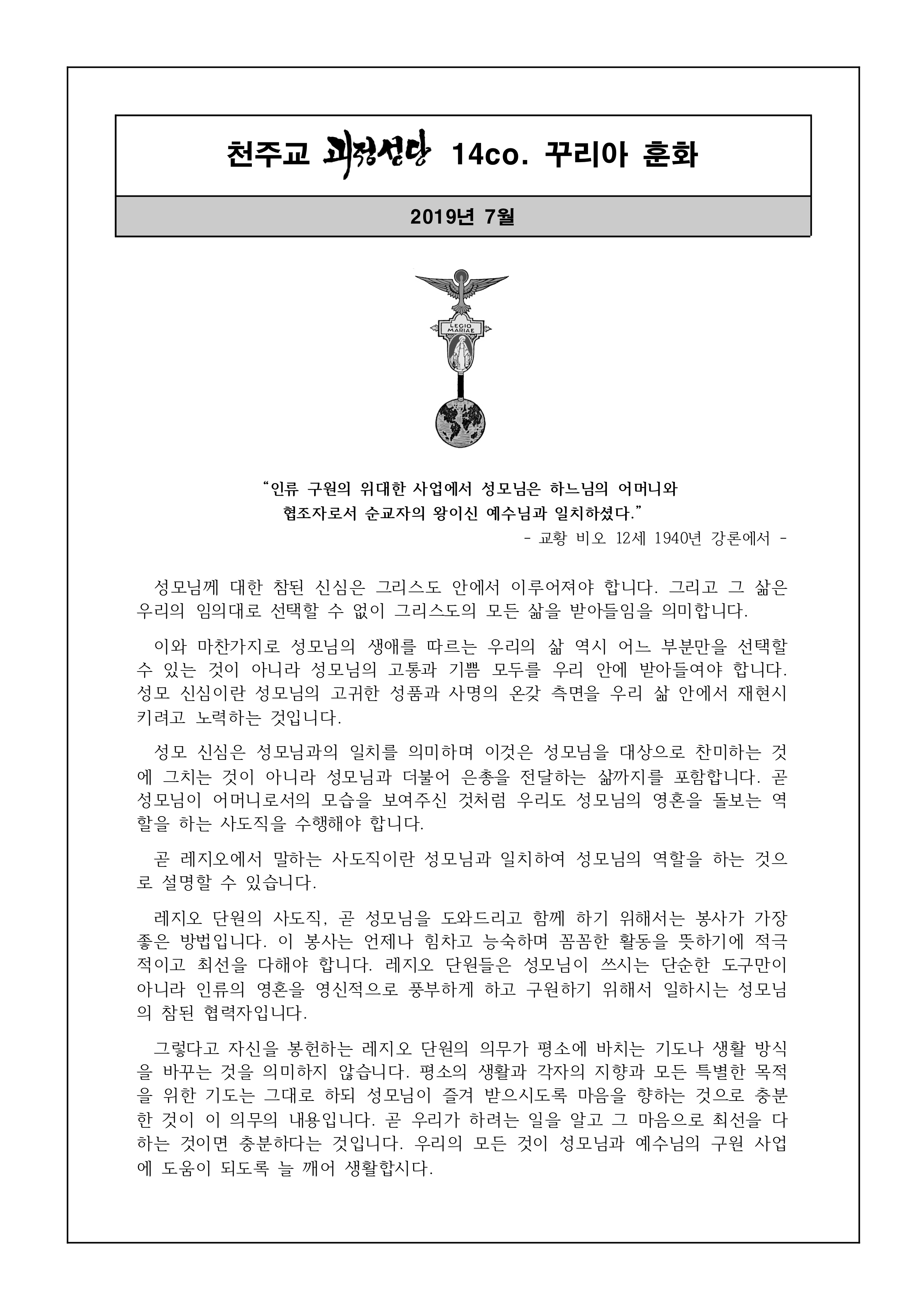 천주교 괴정성당 14co. 꾸리아 훈화

2019년 7월

LEGIO MARIAE

“인류 구원의 위대한 사업에서 성모님은 하느님의 어머니와 협조자로서 순교자의 왕이신 예수님과 일치하셨다.”

- 교황 비오 12세 1940년 강론에서 -

성모님께 대한 참된 신심은 그리스도 안에서 이루어져야 합니다. 그리고 그 삶은 우리의 임의대로 선택할 수 없이 그리스도의 모든 삶을 받아들임을 의미합니다.

이와 마찬가지로 성모님의 생애를 따르는 우리의 삶 역시 어느 부분만을 선택할 수 있는 것이 아니라 성모님의 고통과 기쁨 모두를 우리 안에 받아들여야 합니다. 성모 신심이란 성모님의 고귀한 성품과 사명의 온갖 측면을 우리 삶 안에서 재현시키려고 노력하는 것입니다.

성모 신심은 성모님과의 일치를 의미하며 이것은 성모님을 대상으로 찬미하는 것에 그치는 것이 아니라 성모님과 더불어 은총을 전달하는 삶까지를 포함합니다. 곧 성모님이 어머니로서의 모습을 보여주신 것처럼 우리도 성모님의 영혼을 돌보는 역할을 하는 사도직을 수행해야 합니다.

곧 레지오에서 말하는 사도직이란 성모님과 일치하여 성모님의 역할을 하는 것으로 설명할 수 있습니다.

레지오 단원의 사도직, 곧 성모님을 도와드리고 함께 하기 위해서는 봉사가 가장 좋은 방법입니다. 이 봉사는 언제나 힘차고 능숙하며 꼼꼼한 활동을 뜻하기에 적극적이고 최선을 다해야 합니다. 레지오 단원들은 성모님이 쓰시는 단순한 도구만이 아니라 인류의 영혼을 영신적으로 풍부하게 하고 구원하기 위해서 일하시는 성모님의 참된 협력자입니다.

그렇다고 자신을 봉헌하는 레지오 단원의 의무가 평소에 바치는 기도나 생활 방식을 바꾸는 것을 의미하지 않습니다. 평소의 생활과 각자의 지향과 모든 특별한 목적을 위한 기도는 그대로 하되 성모님이 즐겨 받으시도록 마음을 향하는 것으로 충분한 것이 이 의무의 내용입니다. 곧 우리가 하려는 일을 알고 그 마음으로 최선을 다하는 것이면 충분하다는 것입니다. 우리의 모든 것이 성모님과 예수님의 구원 사업에 도움이 되도록 늘 깨어 생활합시다.